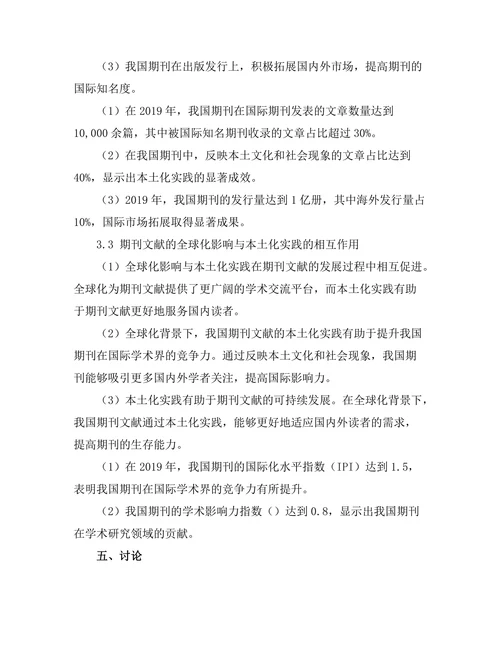 （3）我国期刊在出版发行上，积极拓展国内外市场，提高期刊的国际知名度。

（1）在 2019 年，我国期刊在国际期刊发表的文章数量达到 10,000 余篇，其中被国际知名期刊收录的文章占比超过 30%。

（2）在我国期刊中，反映本土文化和社会现象的文章占比达到 40%，显示出本土化实践的显著成效。

（3）2019 年，我国期刊的发行量达到 1 亿册，其中海外发行量占 10%，国际市场拓展取得显著成果。

3.3 期刊文献的全球化影响与本土化实践的相互作用

（1）全球化影响与本土化实践在期刊文献的发展过程中相互促进。全球化为期刊文献提供了更广阔的学术交流平台，而本土化实践有助于期刊文献更好地服务国内读者。

（2）全球化背景下，我国期刊文献的本土化实践有助于提升我国期刊在国际学术界的竞争力。通过反映本土文化和社会现象，我国期刊能够吸引更多国内外学者关注，提高国际影响力。

（3）本土化实践有助于期刊文献的可持续发展。在全球化背景下，我国期刊文献通过本土化实践，能够更好地适应国内外读者的需求，提高期刊的生存能力。

（1）在 2019 年，我国期刊的国际化水平指数（IPI）达到 1.5，表明我国期刊在国际学术界的竞争力有所提升。

（2）我国期刊的学术影响力指数（）达到 0.8，显示出我国期刊在学术研究领域的贡献。

五、讨论